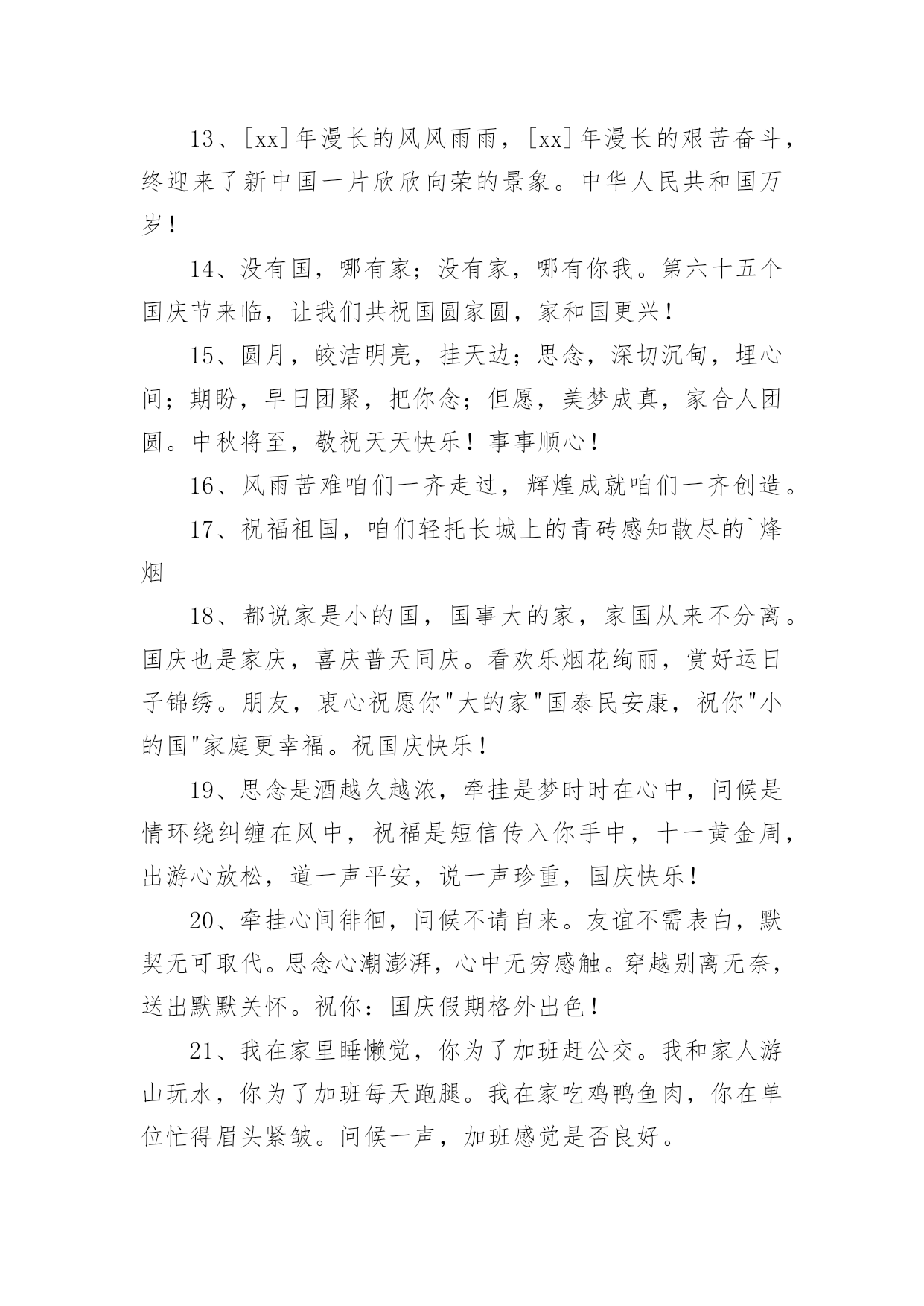 13、[xx]年漫长的风风雨雨，[xx]年漫长的艰苦奋斗，终迎来了新中国一片欣欣向荣的景象。中华人民共和国万岁！

14、没有国，哪有家；没有家，哪有你我。第六十五个国庆节来临，让我们共祝国圆家圆，家和国更兴！

15、圆月，皎洁明亮，挂天边；思念，深切沉甸，埋心间；期盼，早日团聚，把你念；但愿，美梦成真，家合人团圆。中秋将至，敬祝天天快乐！事事顺心！

16、风雨苦难咱们一齐走过，辉煌成就咱们一齐创造。

17、祝福祖国，咱们轻托长城上的青砖感知散尽的`烽烟

18、都说家是小的国，国事大的家，家国从来不分离。国庆也是家庆，喜庆普天同庆。看欢乐烟花绚丽，赏好运日子锦绣。朋友，衷心祝愿你"大的家"国泰民安康，祝你"小的国"家庭更幸福。祝国庆快乐！

19、思念是酒越久越浓，牵挂是梦时时在心中，问候是情环绕纠缠在风中，祝福是短信传入你手中，十一黄金周，出游心放松，道一声平安，说一声珍重，国庆快乐！

20、牵挂心间徘徊，问候不请自来。友谊不需表白，默契无可取代。思念心潮澎湃，心中无穷感触。穿越别离无奈，送出默默关怀。祝你：国庆假期格外出色！

21、我在家里睡懒觉，你为了加班赶公交。我和家人游山玩水，你为了加班每天跑腿。我在家吃鸡鸭鱼肉，你在单位忙得眉头紧皱。问候一声，加班感觉是否良好。